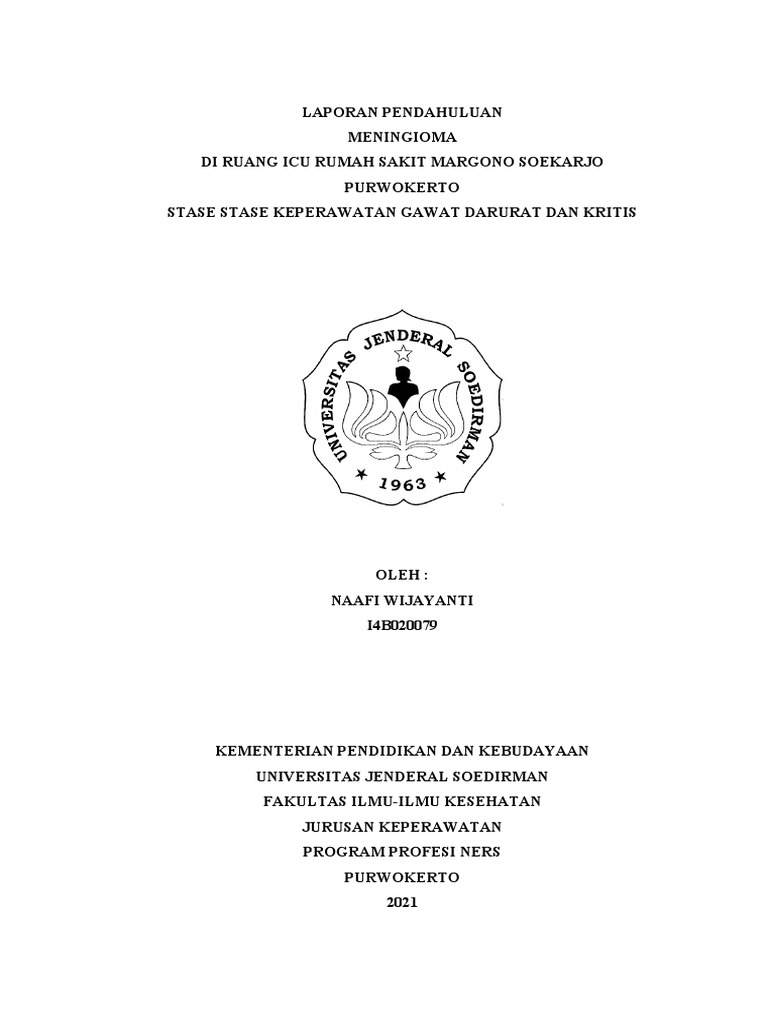 LAPORAN PENDAHULUAN
MENINGIOMA
DI RUANG ICU RUMAH SAKIT MARGONO SOEKARJO
PURWOKERTO
STASE STASE KEPERAWATAN GAWAT DARURAT DAN KRITIS

UNIVERSITAS JENDERAL SOEDIRMAN
1963

OLEH :
NAAFI WIJAYANTI
I4B020079

KEMENTERIAN PENDIDIKAN DAN KEBUDAYAAN
UNIVERSITAS JENDERAL SOEDIRMAN
FAKULTAS ILMU-ILMU KESEHATAN
JURUSAN KEPERAWATAN
PROGRAM PROFESI NERS
PURWOKERTO
2021